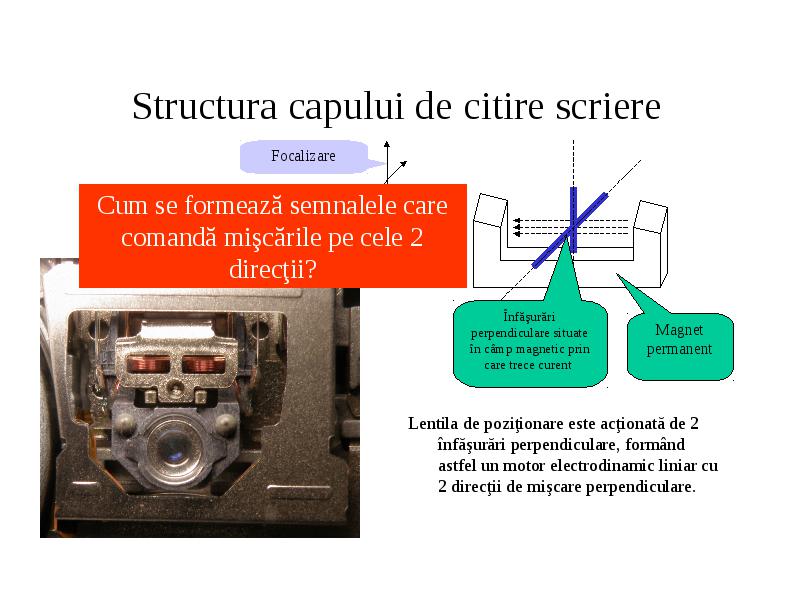 Structura capului de citire scriere

Focalizare

Cum se formează semnalele care comandă mişcările pe cele 2 direcţii?

Înfăşurări perpendiculare situate în câmp magnetic prin care trece curent

Magnet permanent

Lentila de poziţionare este acţionată de 2 înfăşurări perpendiculare, formând astfel un motor electrodinamic liniar cu 2 direcţii de mişcare perpendiculare.